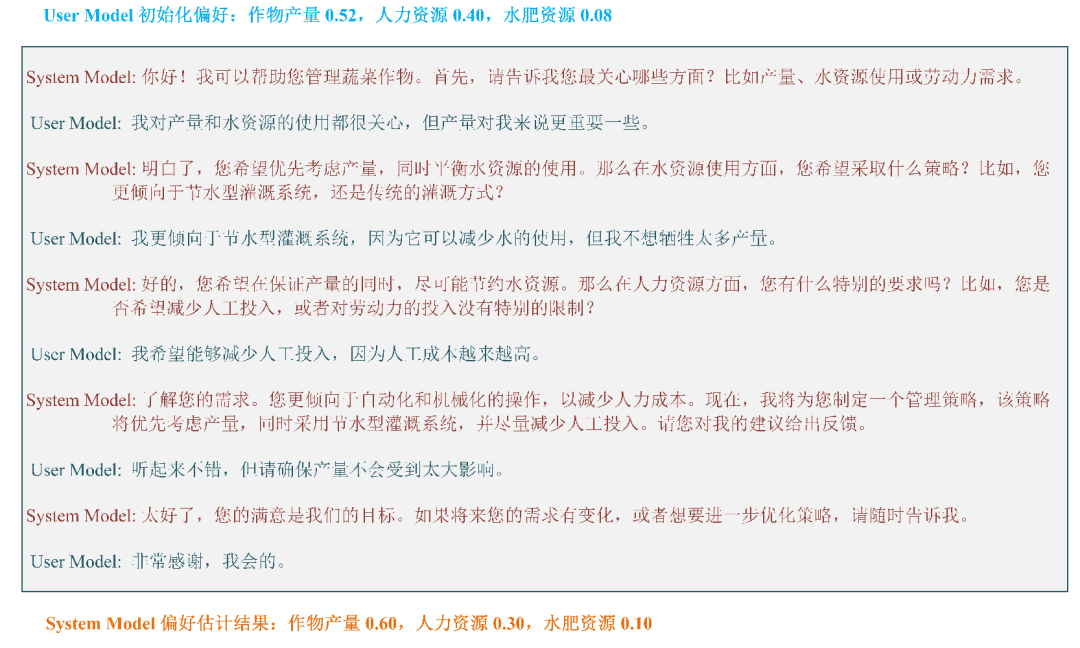 User Model 初始化偏好：作物产量 0.52，人力资源 0.40，水肥资源 0.08

System Model: 你好！我可以帮助您管理蔬菜作物。首先，请告诉我您最关心哪些方面？比如产量、水资源使用或劳动力需求。

User Model: 我对产量和水资源的使用都很关心，但产量对我来说更重要一些。

System Model: 明白了，您希望优先考虑产量，同时平衡水资源的使用。那么在水资源使用方面，您希望采取什么策略？比如，您更倾向于节水型灌溉系统，还是传统的灌溉方式？

User Model: 我更倾向于节水型灌溉系统，因为它可以减少水的使用，但我不想牺牲太多产量。

System Model: 好的，您希望在保证产量的同时，尽可能节约水资源。那么在人力资源方面，您有什么特别的要求吗？比如，您是否希望减少人工投入，或者对劳动力的投入没有特别的限制？

User Model: 我希望能够减少人工投入，因为人工成本越来越高。

System Model: 了解您的需求。您更倾向于自动化和机械化的操作，以减少人力成本。现在，我将为您制定一个管理策略，该策略将优先考虑产量，同时采用节水型灌溉系统，并尽量减少人工投入。请您对我的建议给出反馈。

User Model: 听起来不错，但请确保产量不会受到太大影响。

System Model: 太好了，您的满意是我们的目标。如果将来您的需求有变化，或者想要进一步优化策略，请随时告诉我。

User Model: 非常感谢，我会的。

System Model 偏好估计结果：作物产量 0.60，人力资源 0.30，水肥资源 0.10